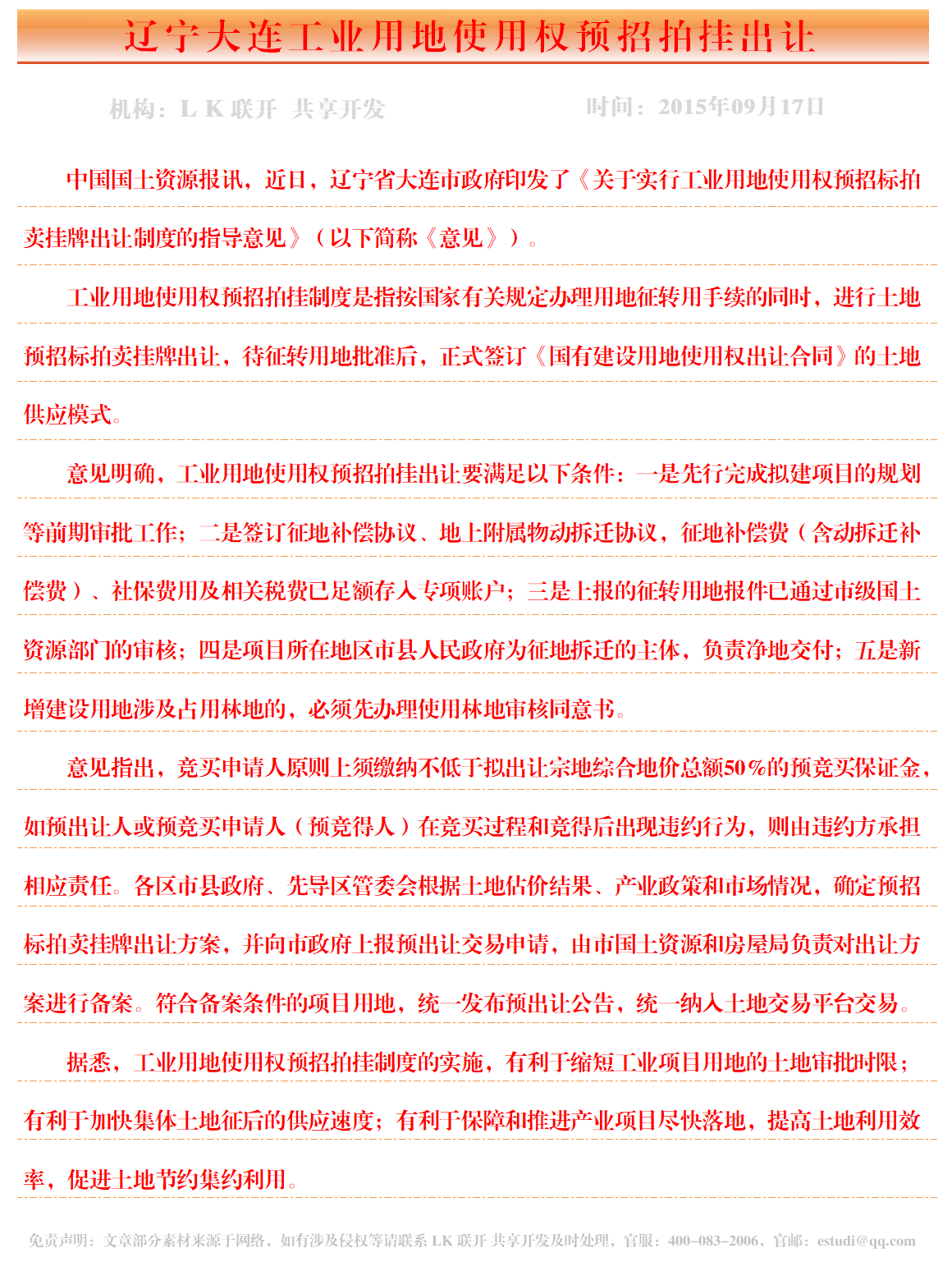 辽宁大连工业用地使用权预招拍挂出让

机构：L K 联开 共享开发　　时间：2015年09月17日

中国国土资源报讯，近日，辽宁省大连市政府印发了《关于实行工业用地使用权预招标拍卖挂牌出让制度的指导意见》（以下简称《意见》）。

工业用地使用权预招拍挂制度是指按国家有关规定办理用地征转用手续的同时，进行土地预招标拍卖挂牌出让，待征转用地批准后，正式签订《国有建设用地使用权出让合同》的土地供应模式。

意见明确，工业用地使用权预招拍挂出让要满足以下条件：一是先行完成拟建项目的规划等前期审批工作；二是签订征地补偿协议、地上附属物动拆迁协议，征地补偿费（含动拆迁补偿费）、社保费用及相关税费已足额存入专项账户；三是上报的征转用地报件已通过市级国土资源部门的审核；四是项目所在地区市县人民政府为征地拆迁的主体，负责净地交付；五是新增建设用地涉及占用林地的，必须先办理使用林地审核同意书。

意见指出，竞买申请人原则上须缴纳不低于拟出让宗地综合地价总额50%的预竞买保证金，如预出让人或预竞买申请人（预竞得人）在竞买过程和竞得后出现违约行为，则由违约方承担相应责任。各区市县政府、先导区管委会根据土地估价结果、产业政策和市场情况，确定预招标拍卖挂牌出让方案，并向市政府上报预出让交易申请，由市国土资源和房屋局负责对出让方案进行备案。符合备案条件的项目用地，统一发布预出让公告，统一纳入土地交易平台交易。

据悉，工业用地使用权预招拍挂制度的实施，有利于缩短工业项目用地的土地审批时限；有利于加快集体土地征后的供应速度；有利于保障和推进产业项目尽快落地，提高土地利用效率，促进土地节约集约利用。

免责声明：文章部分素材来源于网络，如有涉及侵权等请联系 LK 联开 共享开发及时处理，官服：400-083-2006，官邮：estudi@qq.com